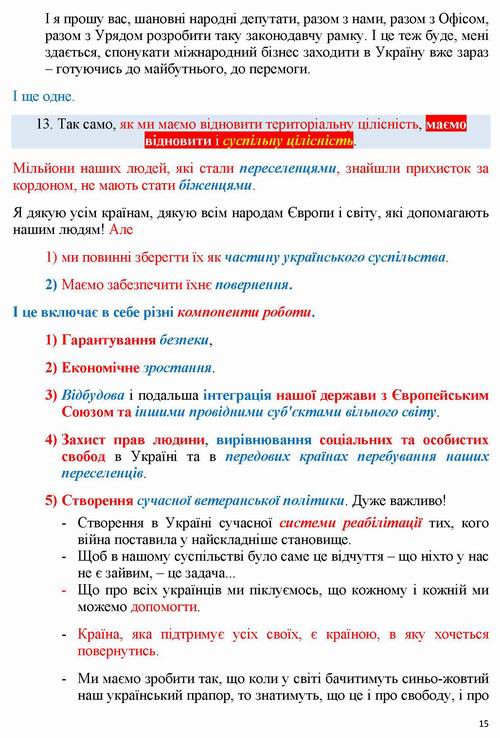 І я прошу вас, шановні народні депутати, разом з нами, разом з Офісом, разом з Урядом розробити таку законодавчу рамку. І це теж буде, мені здається, спонукати міжнародний бізнес заходити в Україну вже зараз – готуючись до майбутнього, до перемоги.

І ще одне.

13. Так само, як ми маємо відновити територіальну цілісність, маємо відновити і суспільну цілісність.

Мільйони наших людей, які стали переселенцями, знайшли прихисток за кордоном, не мають стати біженцями.

Я дякую усім країнам, дякую всім народам Європи і світу, які допомагають нашим людям! Але

1) ми повинні зберегти їх як частину українського суспільства.

2) Маємо забезпечити їхнє повернення.

І це включає в себе різні компоненти роботи.

1) Гарантування безпеки,

2) Економічне зростання.

3) Відбудова і подальша інтеграція нашої держави з Європейським Союзом та іншими провідними суб'єктами вільного світу.

4) Захист прав людини, вирівнювання соціальних та особистих свобод в Україні та в передових країнах перебування наших переселенців.

5) Створення сучасної ветеранської політики. Дуже важливо!

- Створення в Україні сучасної системи реабілітації тих, кого війна поставила у найскладніше становище.
- Щоб в нашому суспільстві було саме це відчуття – що ніхто у нас не є зайвим, – це задача...
- Що про всіх українців ми піклуємось, що кожному і кожній ми можемо допомогти.

- Країна, яка підтримує усіх своїх, є країною, в яку хочеться повернутись.

- Ми маємо зробити так, що коли у світі бачитимуть синьо-жовтий наш український прапор, то знатимуть, що це і про свободу, і про

15